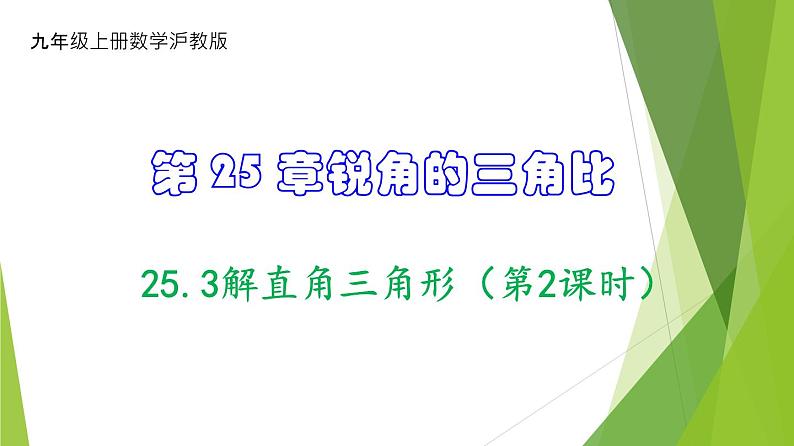 九年级上册数学沪教版

第 25 章锐角的三角比

25.3解直角三角形（第2课时）